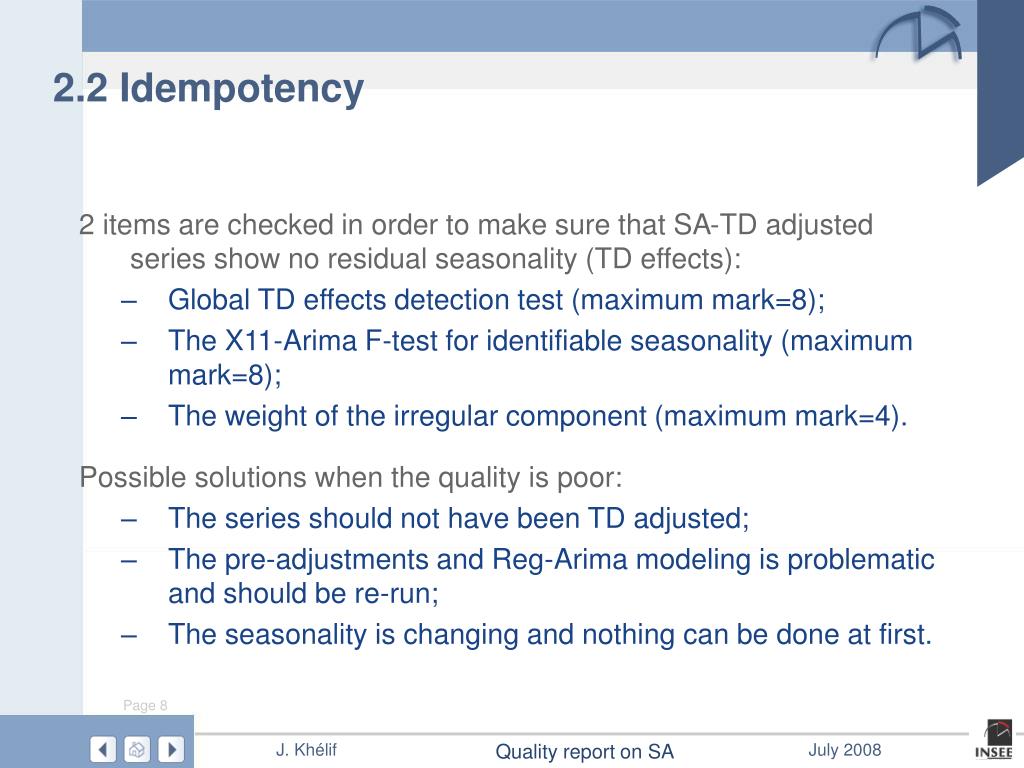 2.2 Idempotency

2 items are checked in order to make sure that SA-TD adjusted series show no residual seasonality (TD effects):
– Global TD effects detection test (maximum mark=8);
– The X11-Arima F-test for identifiable seasonality (maximum mark=8);
– The weight of the irregular component (maximum mark=4).

Possible solutions when the quality is poor:
– The series should not have been TD adjusted;
– The pre-adjustments and Reg-Arima modeling is problematic and should be re-run;
– The seasonality is changing and nothing can be done at first.

Page 8

J. Khélif

Quality report on SA

July 2008

INSEE